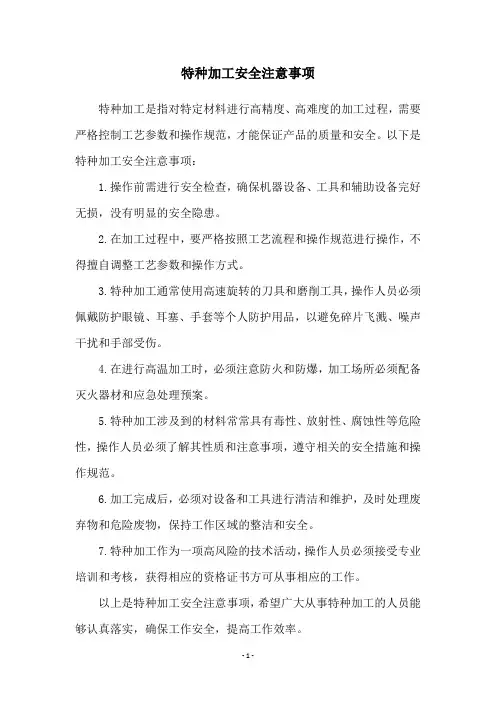 特种加工安全注意事项

特种加工是指对特定材料进行高精度、高难度的加工过程，需要严格控制工艺参数和操作规范，才能保证产品的质量和安全。以下是特种加工安全注意事项：

1.操作前需进行安全检查，确保机器设备、工具和辅助设备完好无损，没有明显的安全隐患。

2.在加工过程中，要严格按照工艺流程和操作规范进行操作，不得擅自调整工艺参数和操作方式。

3.特种加工通常使用高速旋转的刀具和磨削工具，操作人员必须佩戴防护眼镜、耳塞、手套等个人防护用品，以避免碎片飞溅、噪声干扰和手部受伤。

4.在进行高温加工时，必须注意防火和防爆，加工场所必须配备灭火器材和应急处理预案。

5.特种加工涉及到的材料常常具有毒性、放射性、腐蚀性等危险性，操作人员必须了解其性质和注意事项，遵守相关的安全措施和操作规范。

6.加工完成后，必须对设备和工具进行清洁和维护，及时处理废弃物和危险废物，保持工作区域的整洁和安全。

7.特种加工作为一项高风险的技术活动，操作人员必须接受专业培训和考核，获得相应的资格证书方可从事相应的工作。

以上是特种加工安全注意事项，希望广大从事特种加工的人员能够认真落实，确保工作安全，提高工作效率。

- 1 -